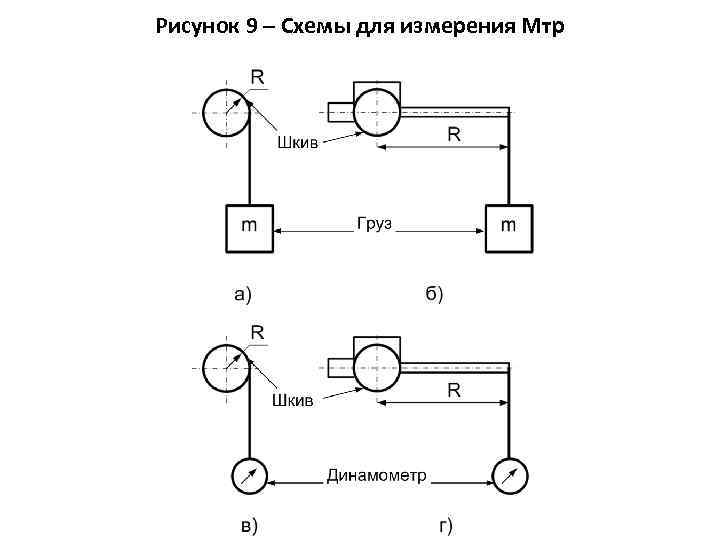 Рисунок 9 – Схемы для измерения Мтр

R

Шкив

R

m

Груз

m

а)

б)

R

Шкив

R

Динамометр

в)

г)